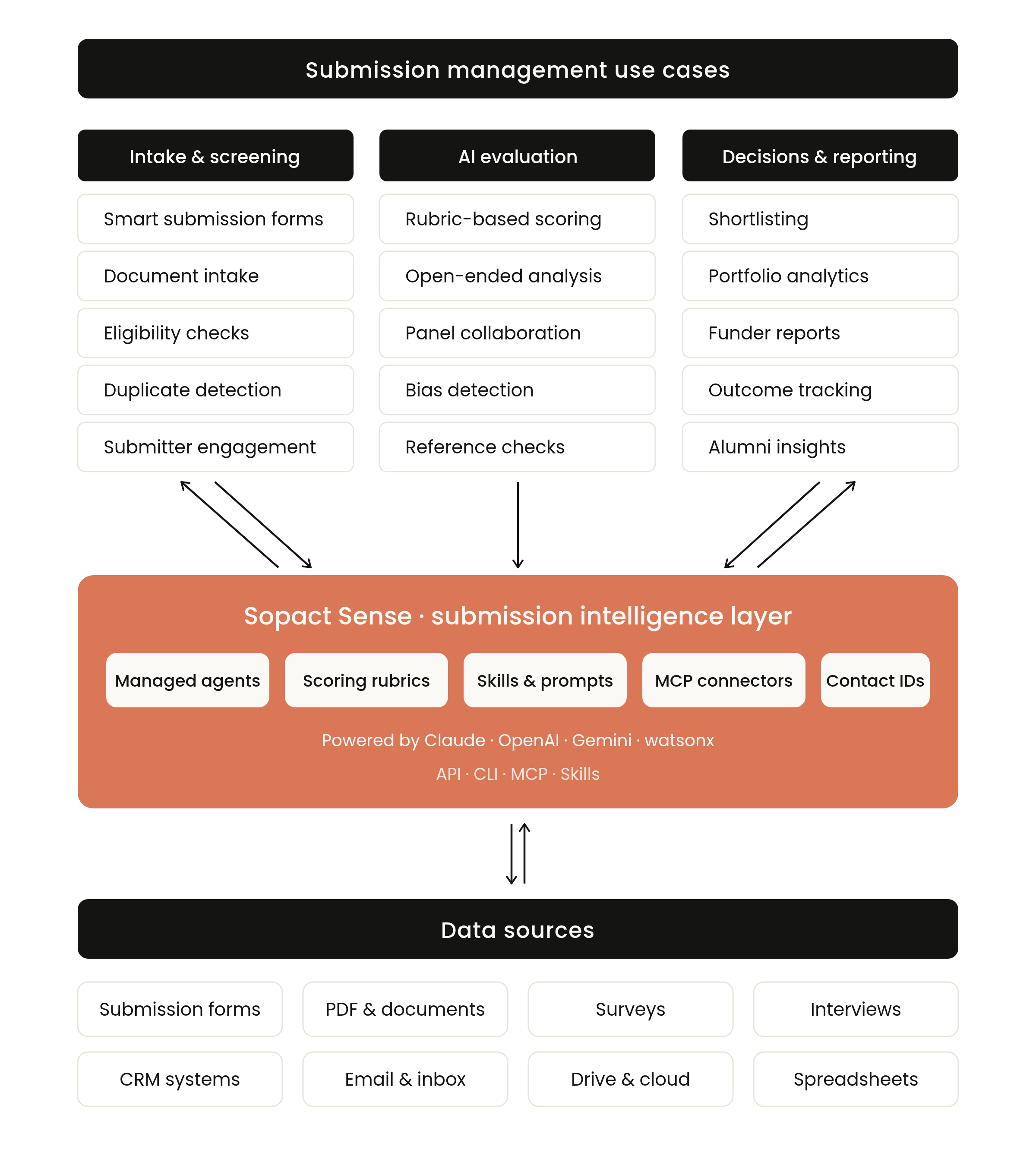 Submission management use cases

Intake & screening

Smart submission forms

Document intake

Eligibility checks

Duplicate detection

Submitter engagement

AI evaluation

Rubric-based scoring

Open-ended analysis

Panel collaboration

Bias detection

Reference checks

Decisions & reporting

Shortlisting

Portfolio analytics

Funder reports

Outcome tracking

Alumni insights

Sopact Sense · submission intelligence layer

Managed agents

Scoring rubrics

Skills & prompts

MCP connectors

Contact IDs

Powered by Claude · OpenAI · Gemini · watsonx

API · CLI · MCP · Skills

Data sources

Submission forms

PDF & documents

Surveys

Interviews

CRM systems

Email & inbox

Drive & cloud

Spreadsheets